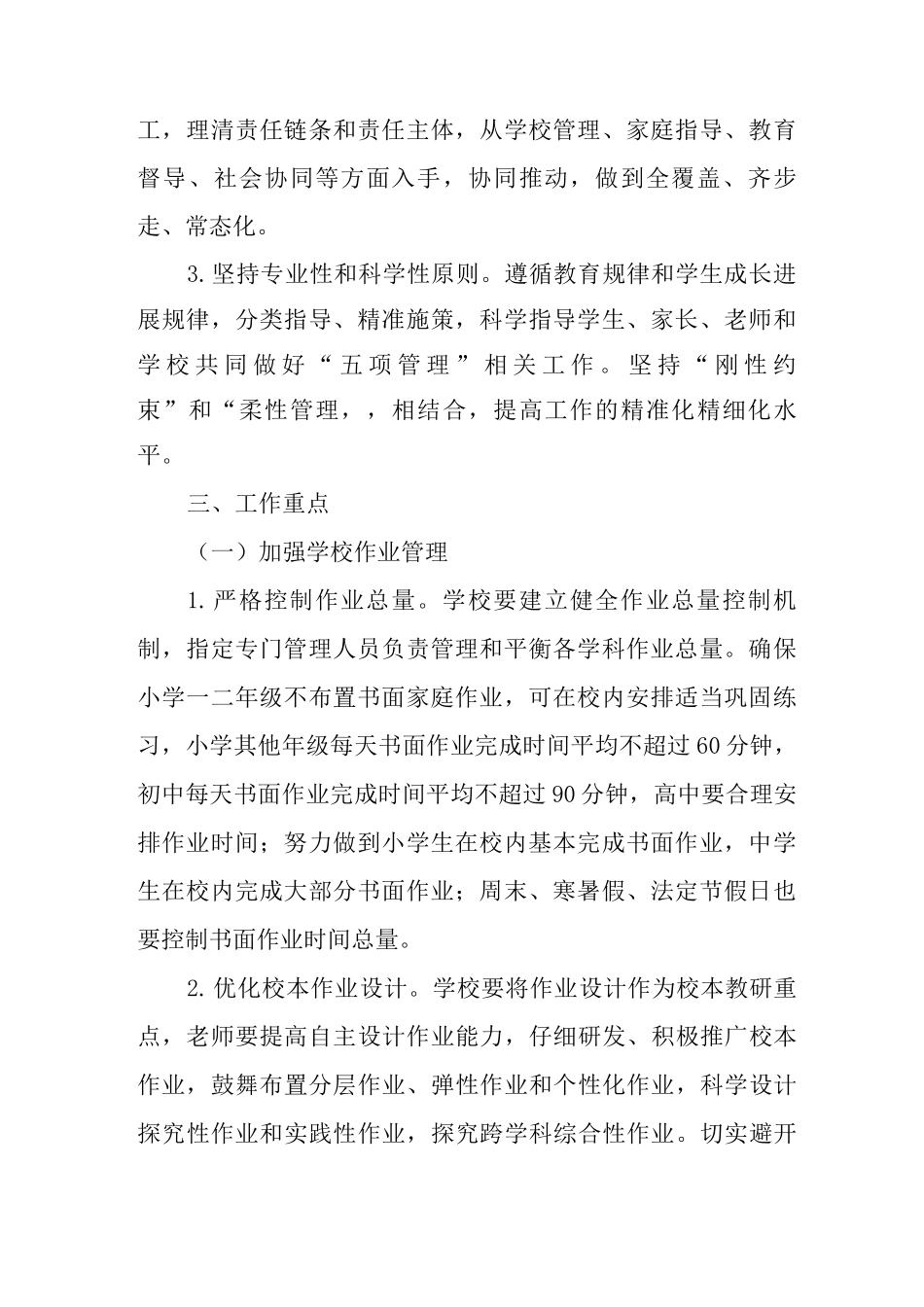 工，理清责任链条和责任主体，从学校管理、家庭指导、教育督导、社会协同等方面入手，协同推动，做到全覆盖、齐步走、常态化。

3.坚持专业性和科学性原则。遵循教育规律和学生成长进展规律，分类指导、精准施策，科学指导学生、家长、老师和学校共同做好“五项管理”相关工作。坚持“刚性约束”和“柔性管理，，相结合，提高工作的精准化精细化水平。

三、工作重点

（一）加强学校作业管理

1.严格控制作业总量。学校要建立健全作业总量控制机制，指定专门管理人员负责管理和平衡各学科作业总量。确保小学一二年级不布置书面家庭作业，可在校内安排适当巩固练习，小学其他年级每天书面作业完成时间平均不超过60分钟，初中每天书面作业完成时间平均不超过90分钟，高中要合理安排作业时间；努力做到小学生在校内基本完成书面作业，中学生在校内完成大部分书面作业；周末、寒暑假、法定节假日也要控制书面作业时间总量。

2.优化校本作业设计。学校要将作业设计作为校本教研重点，老师要提高自主设计作业能力，仔细研发、积极推广校本作业，鼓舞布置分层作业、弹性作业和个性化作业，科学设计探究性作业和实践性作业，探究跨学科综合性作业。切实避开